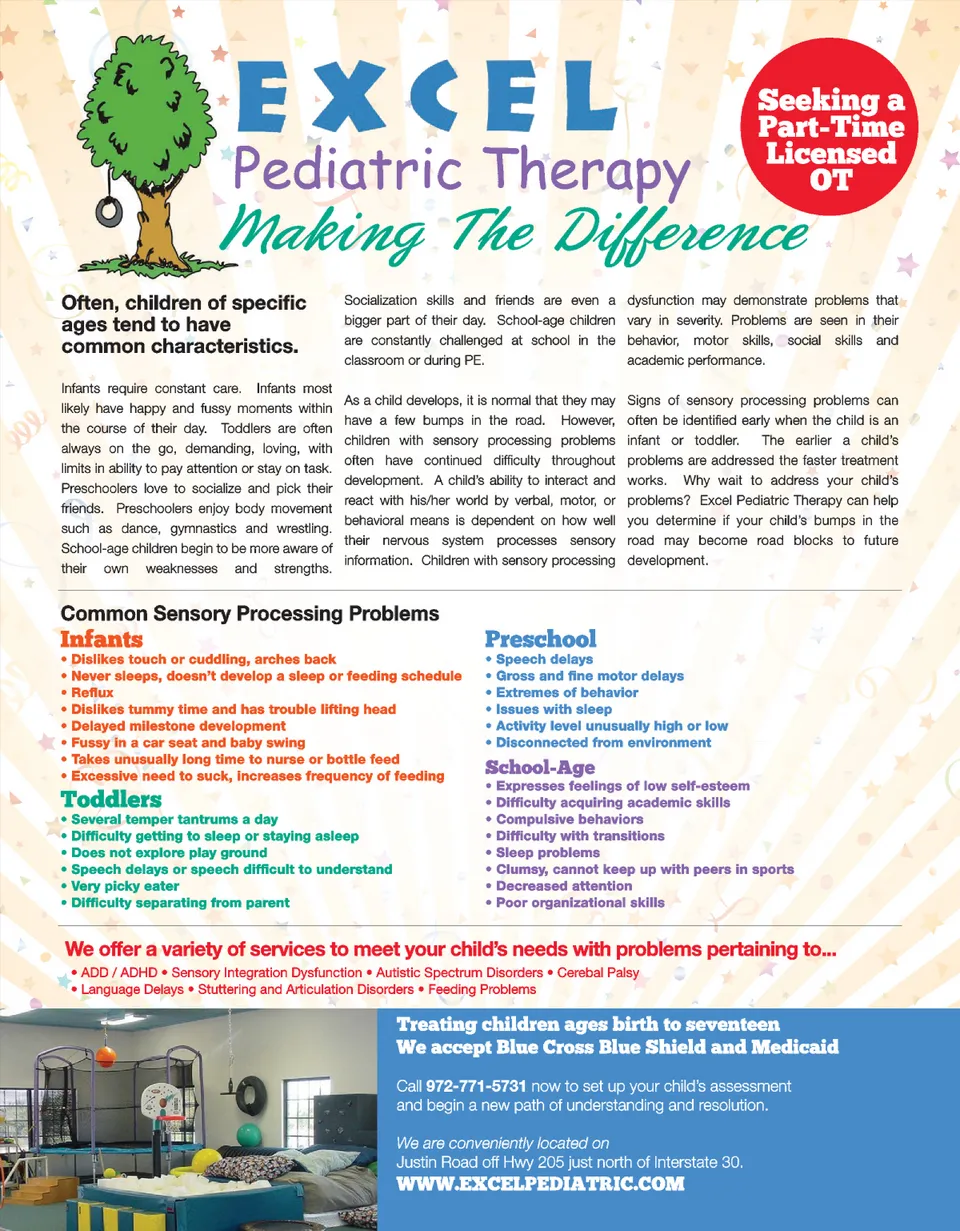 EXCEL
Pediatric Therapy
Making The Difference

Seeking a Part-Time Licensed OT

Often, children of specific ages tend to have common characteristics.

Infants require constant care. Infants most likely have happy and fussy moments within the course of their day. Toddlers are often always on the go, demanding, loving, with limits in ability to pay attention or stay on task. Preschoolers love to socialize and pick their friends. Preschoolers enjoy body movement such as dance, gymnastics and wrestling. School-age children begin to be more aware of their own weaknesses and strengths. Socialization skills and friends are even a bigger part of their day. School-age children are constantly challenged at school in the classroom or during PE.

As a child develops, it is normal that they may have a few bumps in the road. However, children with sensory processing problems often have continued difficulty throughout development. A child's ability to interact and react with his/her world by verbal, motor, or behavioral means is dependent on how well their nervous system processes sensory information. Children with sensory processing dysfunction may demonstrate problems that vary in severity. Problems are seen in their behavior, motor skills, social skills and academic performance.

Signs of sensory processing problems can often be identified early when the child is an infant or toddler. The earlier a child's problems are addressed the faster treatment works. Why wait to address your child's problems? Excel Pediatric Therapy can help you determine if your child's bumps in the road may become road blocks to future development.

Common Sensory Processing Problems

Infants
• Dislikes touch or cuddling, arches back
• Never sleeps, doesn't develop a sleep or feeding schedule
• Reflux
• Dislikes tummy time and has trouble lifting head
• Delayed milestone development
• Fussy in a car seat and baby swing
• Takes unusually long time to nurse or bottle feed
• Excessive need to suck, increases frequency of feeding

Toddlers
• Several temper tantrums a day
• Difficulty getting to sleep or staying asleep
• Does not explore play ground
• Speech delays or speech difficult to understand
• Very picky eater
• Difficulty separating from parent

Preschool
• Speech delays
• Gross and fine motor delays
• Extremes of behavior
• Issues with sleep
• Activity level unusually high or low
• Disconnected from environment

School-Age
• Expresses feelings of low self-esteem
• Difficulty acquiring academic skills
• Compulsive behaviors
• Difficulty with transitions
• Sleep problems
• Clumsy, cannot keep up with peers in sports
• Decreased attention
• Poor organizational skills

We offer a variety of services to meet your child's needs with problems pertaining to...
• ADD / ADHD • Sensory Integration Dysfunction • Autistic Spectrum Disorders • Cerebal Palsy
• Language Delays • Stuttering and Articulation Disorders • Feeding Problems

Treating children ages birth to seventeen
We accept Blue Cross Blue Shield and Medicaid

Call 972-771-5731 now to set up your child's assessment and begin a new path of understanding and resolution.

We are conveniently located on
Justin Road off Hwy 205 just north of Interstate 30.
WWW.EXCELPEDIATRIC.COM